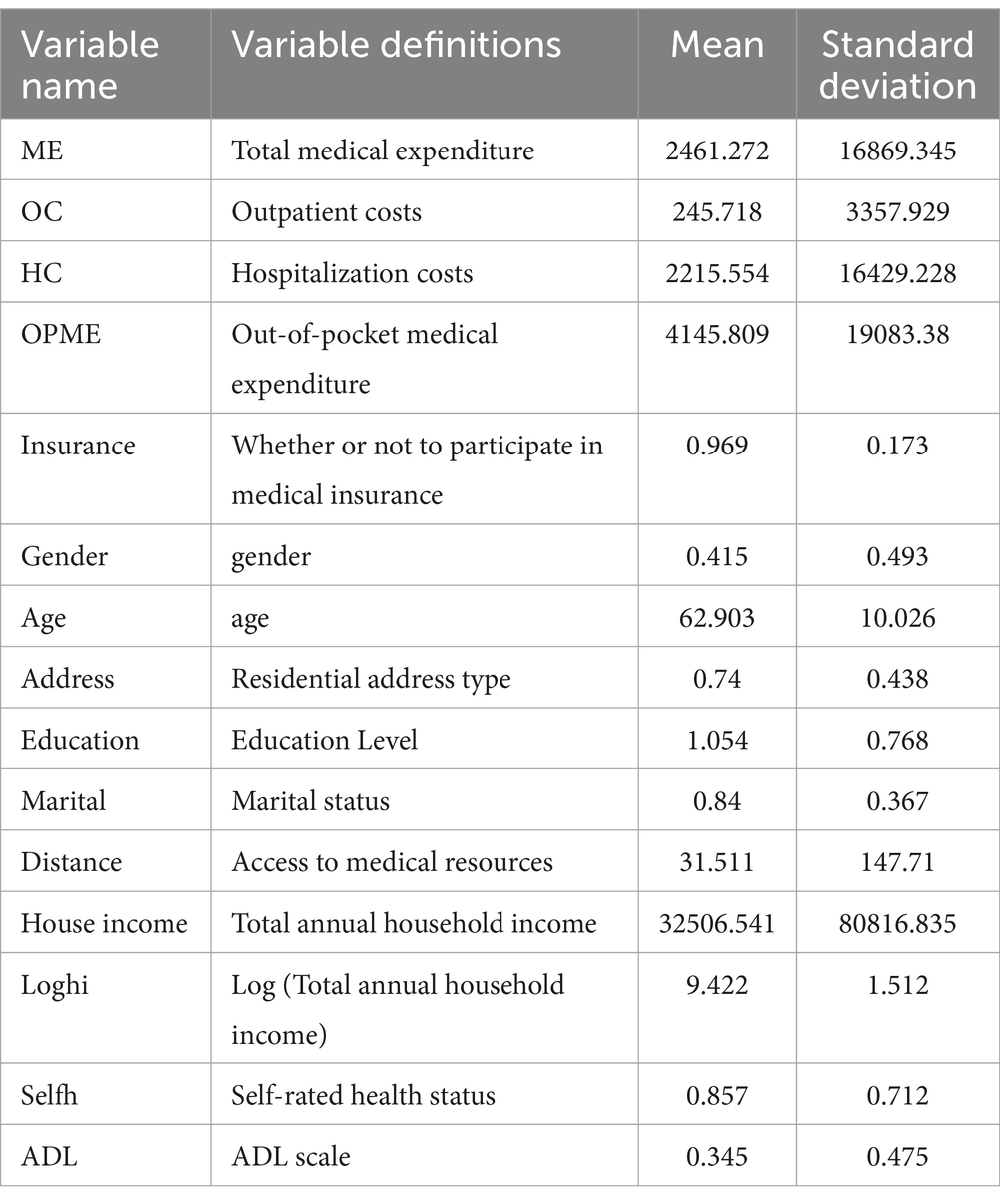 | Variable name | Variable definitions | Mean | Standard deviation |
|---|---|---|---|
| ME | Total medical expenditure | 2461.272 | 16869.345 |
| OC | Outpatient costs | 245.718 | 3357.929 |
| HC | Hospitalization costs | 2215.554 | 16429.228 |
| OPME | Out-of-pocket medical expenditure | 4145.809 | 19083.38 |
| Insurance | Whether or not to participate in medical insurance | 0.969 | 0.173 |
| Gender | gender | 0.415 | 0.493 |
| Age | age | 62.903 | 10.026 |
| Address | Residential address type | 0.74 | 0.438 |
| Education | Education Level | 1.054 | 0.768 |
| Marital | Marital status | 0.84 | 0.367 |
| Distance | Access to medical resources | 31.511 | 147.71 |
| House income | Total annual household income | 32506.541 | 80816.835 |
| Loghi | Log (Total annual household income) | 9.422 | 1.512 |
| Selfh | Self-rated health status | 0.857 | 0.712 |
| ADL | ADL scale | 0.345 | 0.475 |